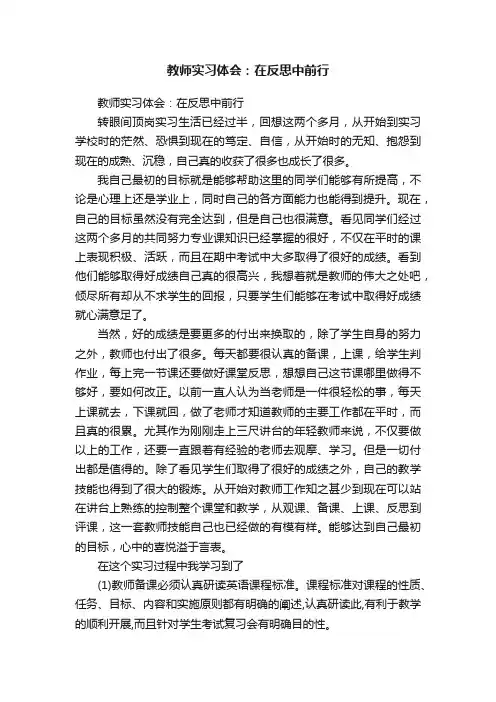 教师实习体会：在反思中前行

教师实习体会：在反思中前行

转眼间顶岗实习生活已经过半，回想这两个多月，从开始到实习学校时的茫然、恐惧到现在的笃定、自信，从开始时的无知、抱怨到现在的成熟、沉稳，自己真的收获了很多也成长了很多。

我自己最初的目标就是能够帮助这里的同学们能够有所提高，不论是心理上还是学业上，同时自己的各方面能力也能得到提升。现在，自己的目标虽然没有完全达到，但是自己也很满意。看见同学们经过这两个多月的共同努力专业课知识已经掌握的很好，不仅在平时的课上表现积极、活跃，而且在期中考试中大多取得了很好的成绩。看到他们能够取得好成绩自己真的很高兴，我想着就是教师的伟大之处吧，倾尽所有却从不求学生的回报，只要学生们能够在考试中取得好成绩就心满意足了。

当然，好的成绩是要更多的付出来换取的，除了学生自身的努力之外，教师也付出了很多。每天都要很认真的备课，上课，给学生判作业，每上完一节课还要做好课堂反思，想想自己这节课哪里做得不够好，要如何改正。以前一直人认为当老师是一件很轻松的事，每天上课就去，下课就回，做了老师才知道教师的主要工作都在平时，而且真的很累。尤其作为刚刚走上三尺讲台的年轻教师来说，不仅要做以上的工作，还要一直跟着有经验的老师去观摩、学习。但是一切付出都是值得的。除了看见学生们取得了很好的成绩之外，自己的教学技能也得到了很大的锻炼。从开始对教师工作知之甚少到现在可以站在讲台上熟练的控制整个课堂和教学，从观课、备课、上课、反思到评课，这一套教师技能自己也已经做的有模有样。能够达到自己最初的目标，心中的喜悦溢于言表。

在这个实习过程中我学习到了

(1)教师备课必须认真研读英语课程标准。课程标准对课程的性质、任务、目标、内容和实施原则都有明确的阐述,认真研读此,有利于教学的顺利开展,而且针对学生考试复习会有明确目的性。